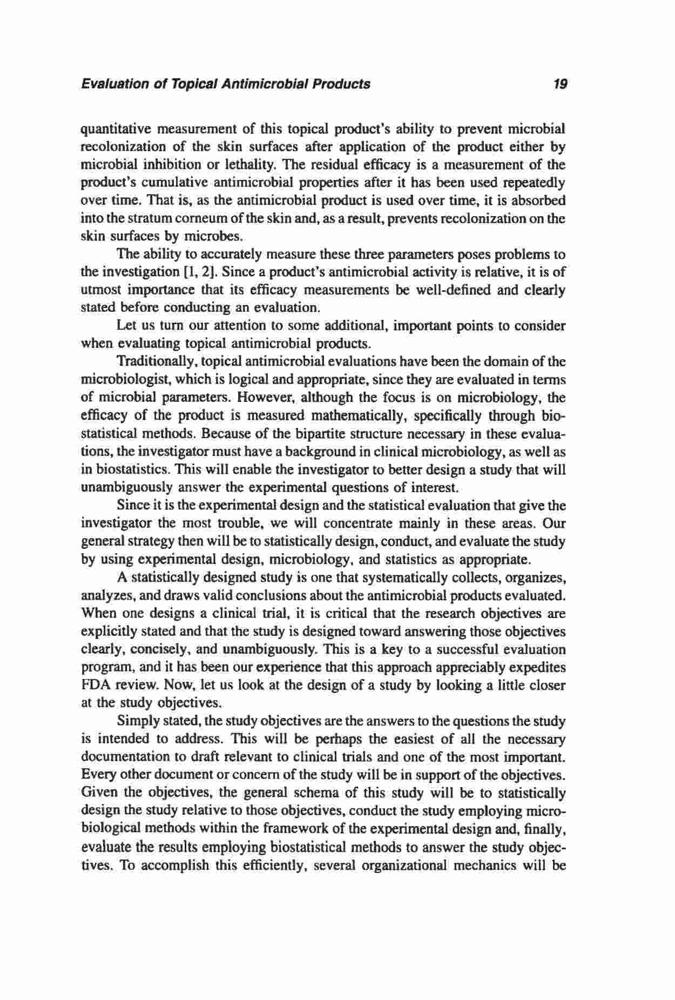 Evaluation of Topical Antimicrobial Products 19

quantitative measurement of this topical product's ability to prevent microbial recolonization of the skin surfaces after application of the product either by microbial inhibition or lethality. The residual efficacy is a measurement of the product's cumulative antimicrobial properties after it has been used repeatedly over time. That is, as the antimicrobial product is used over time, it is absorbed into the stratum corneum of the skin and, as a result, prevents recolonization on the skin surfaces by microbes.

The ability to accurately measure these three parameters poses problems to the investigation [1, 2]. Since a product's antimicrobial activity is relative, it is of utmost importance that its efficacy measurements be well-defined and clearly stated before conducting an evaluation.

Let us turn our attention to some additional, important points to consider when evaluating topical antimicrobial products.

Traditionally, topical antimicrobial evaluations have been the domain of the microbiologist, which is logical and appropriate, since they are evaluated in terms of microbial parameters. However, although the focus is on microbiology, the efficacy of the product is measured mathematically, specifically through biostatistical methods. Because of the bipartite structure necessary in these evaluations, the investigator must have a background in clinical microbiology, as well as in biostatistics. This will enable the investigator to better design a study that will unambiguously answer the experimental questions of interest.

Since it is the experimental design and the statistical evaluation that give the investigator the most trouble, we will concentrate mainly in these areas. Our general strategy then will be to statistically design, conduct, and evaluate the study by using experimental design, microbiology, and statistics as appropriate.

A statistically designed study is one that systematically collects, organizes, analyzes, and draws valid conclusions about the antimicrobial products evaluated. When one designs a clinical trial, it is critical that the research objectives are explicitly stated and that the study is designed toward answering those objectives clearly, concisely, and unambiguously. This is a key to a successful evaluation program, and it has been our experience that this approach appreciably expedites FDA review. Now, let us look at the design of a study by looking a little closer at the study objectives.

Simply stated, the study objectives are the answers to the questions the study is intended to address. This will be perhaps the easiest of all the necessary documentation to draft relevant to clinical trials and one of the most important. Every other document or concern of the study will be in support of the objectives. Given the objectives, the general schema of this study will be to statistically design the study relative to those objectives, conduct the study employing microbiological methods within the framework of the experimental design and, finally, evaluate the results employing biostatistical methods to answer the study objectives. To accomplish this efficiently, several organizational mechanics will be